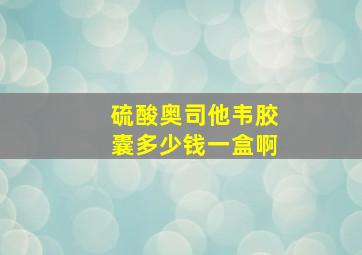 硫酸奥司他韦胶囊多少钱一盒啊